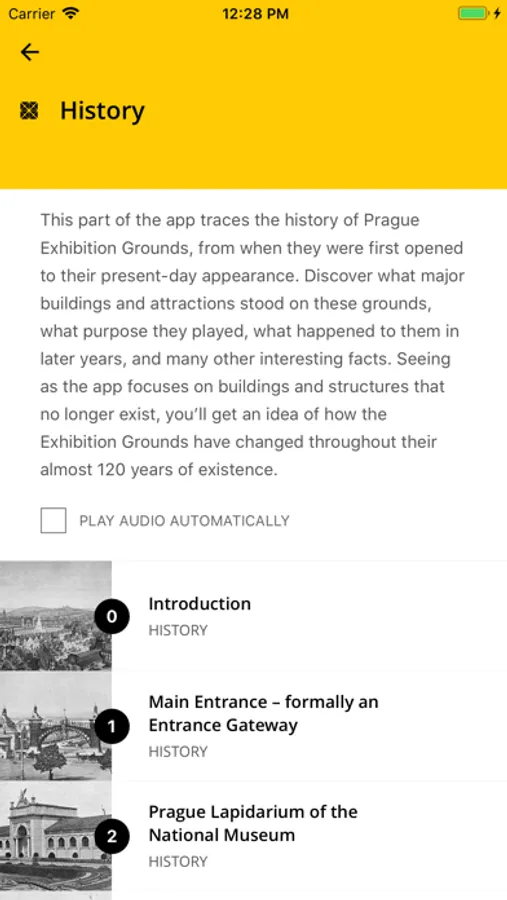 Carrier
12:28 PM

History

This part of the app traces the history of Prague Exhibition Grounds, from when they were first opened to their present-day appearance. Discover what major buildings and attractions stood on these grounds, what purpose they played, what happened to them in later years, and many other interesting facts. Seeing as the app focuses on buildings and structures that no longer exist, you'll get an idea of how the Exhibition Grounds have changed throughout their almost 120 years of existence.

PLAY AUDIO AUTOMATICALLY

0
Introduction
HISTORY

1
Main Entrance – formally an Entrance Gateway
HISTORY

2
Prague Lapidarium of the National Museum
HISTORY